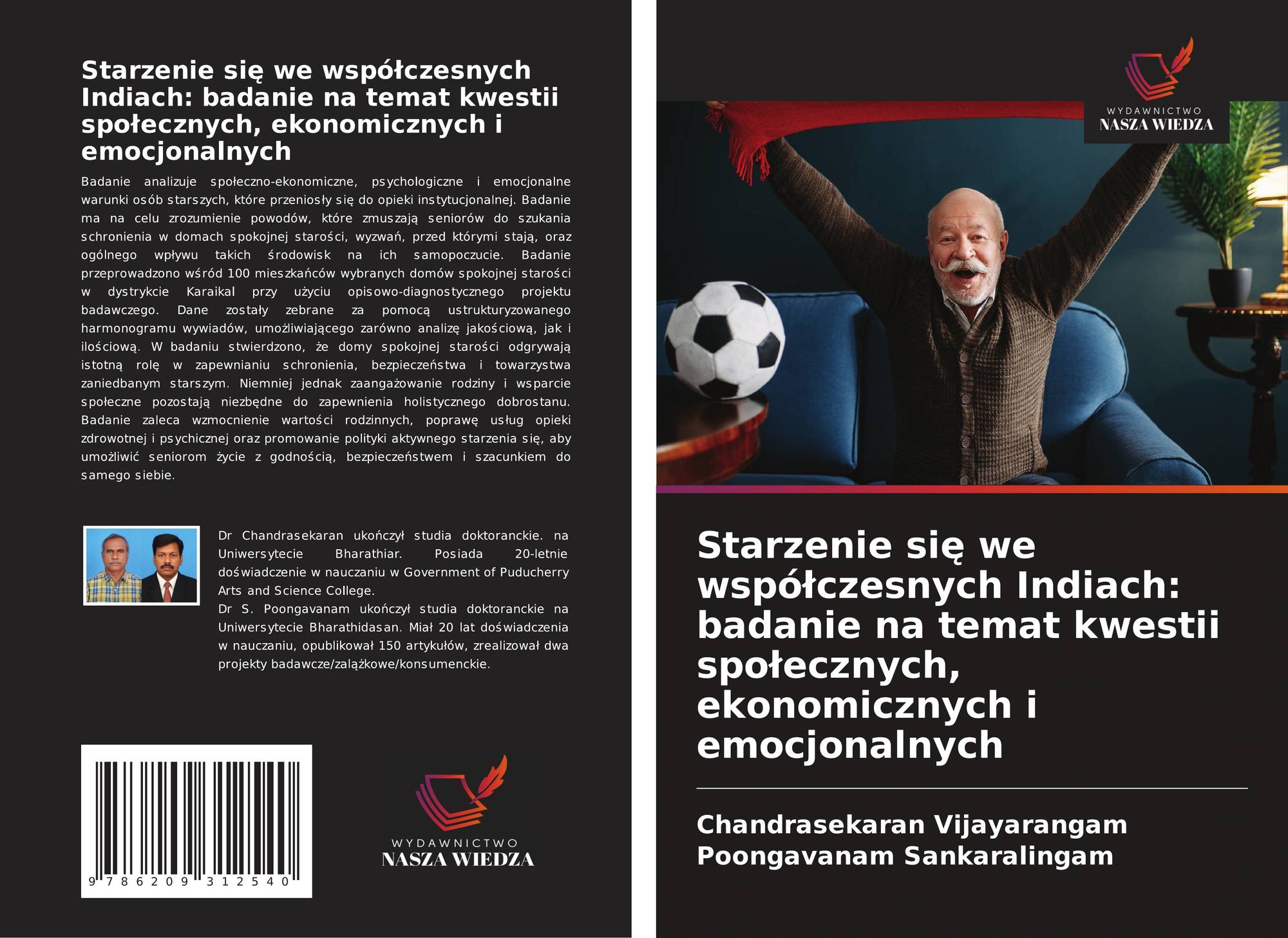 Starzenie się we współczesnych Indiach: badanie na temat kwestii społecznych, ekonomicznych i emocjonalnych

Badanie analizuje społeczno-ekonomiczne, psychologiczne i emocjonalne warunki osób starszych, które przeniosły się do opieki instytucjonalnej. Badanie ma na celu zrozumienie powodów, które zmuszają seniorów do szukania schronienia w domach spokojnej starości, wyzwań, przed którymi stają, oraz ogólnego wpływu takich środowisk na ich samopoczucie. Badanie przeprowadzono wśród 100 mieszkańców wybranych domów spokojnej starości w dystrykcie Karaikal przy użyciu opisowo-diagnostycznego projektu badawczego. Dane zostały zebrane za pomocą ustrukturyzowanego harmonogramu wywiadów, umożliwiającego zarówno analizę jakościową, jak i ilościową. W badaniu stwierdzono, że domy spokojnej starości odgrywają istotną rolę w zapewnianiu schronienia, bezpieczeństwa i towarzystwa zaniedbanym starszym. Niemniej jednak zaangażowanie rodziny i wsparcie społeczne pozostają niezbędne do zapewnienia holistycznego dobrostanu. Badanie zaleca wzmocnienie wartości rodzinnych, poprawę usług opieki zdrowotnej i psychicznej oraz promowanie polityki aktywnego starzenia się, aby umożliwić seniorom życie z godnością, bezpieczeństwem i szacunkiem do samego siebie.

Dr Chandrasekaran ukończył studia doktoranckie. na Uniwersytecie Bharathiar. Posiada 20-letnie doświadczenie w nauczaniu w Government of Puducherry Arts and Science College.
Dr S. Poongavanam ukończył studia doktoranckie na Uniwersytecie Bharathidasan. Miał 20 lat doświadczenia w nauczaniu, opublikował 150 artykułów, zrealizował dwa projekty badawcze/zalążkowe/konsumenckie.

9 786209 312540

WYDAWNICTWO
NASZA WIEDZA

WYDAWNICTWO
NASZA WIEDZA

Starzenie się we współczesnych Indiach: badanie na temat kwestii społecznych, ekonomicznych i emocjonalnych

Chandrasekaran Vijayarangam
Poongavanam Sankaralingam